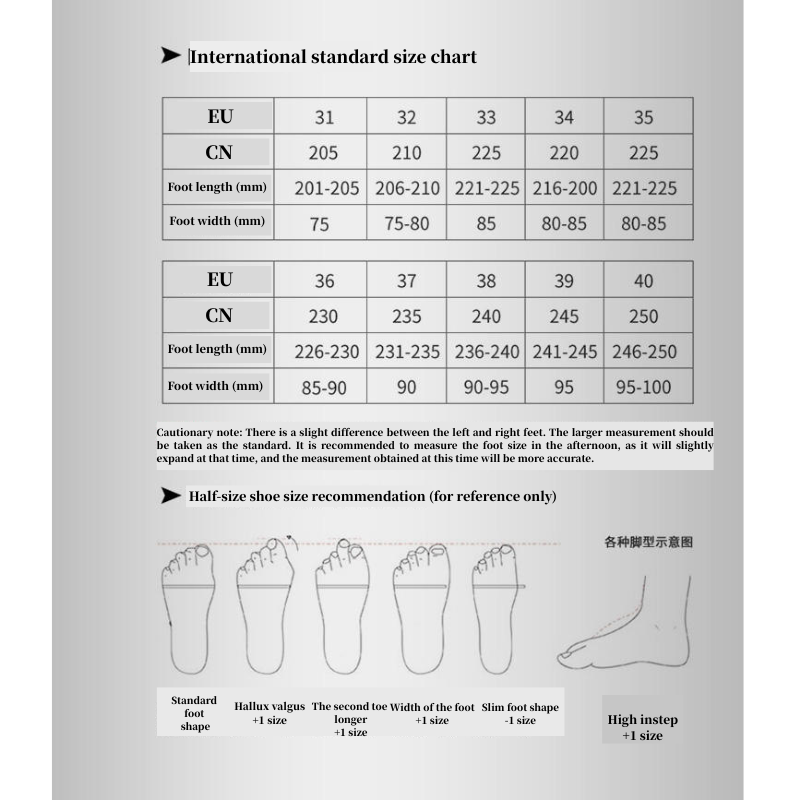 International standard size chart

| EU | 31 | 32 | 33 | 34 | 35 |
|---|---|---|---|---|---|
| CN | 205 | 210 | 225 | 220 | 225 |
| Foot length (mm) | 201-205 | 206-210 | 221-225 | 216-200 | 221-225 |
| Foot width (mm) | 75 | 75-80 | 85 | 80-85 | 80-85 |

| EU | 36 | 37 | 38 | 39 | 40 |
|---|---|---|---|---|---|
| CN | 230 | 235 | 240 | 245 | 250 |
| Foot length (mm) | 226-230 | 231-235 | 236-240 | 241-245 | 246-250 |
| Foot width (mm) | 85-90 | 90 | 90-95 | 95 | 95-100 |

Cautionary note: There is a slight difference between the left and right feet. The larger measurement should be taken as the standard. It is recommended to measure the foot size in the afternoon, as it will slightly expand at that time, and the measurement obtained at this time will be more accurate.

Half-size shoe size recommendation (for reference only)

各种脚型示意图

Standard foot shape

Hallux valgus +1 size

The second toe longer +1 size

Width of the foot +1 size

Slim foot shape -1 size

High instep +1 size